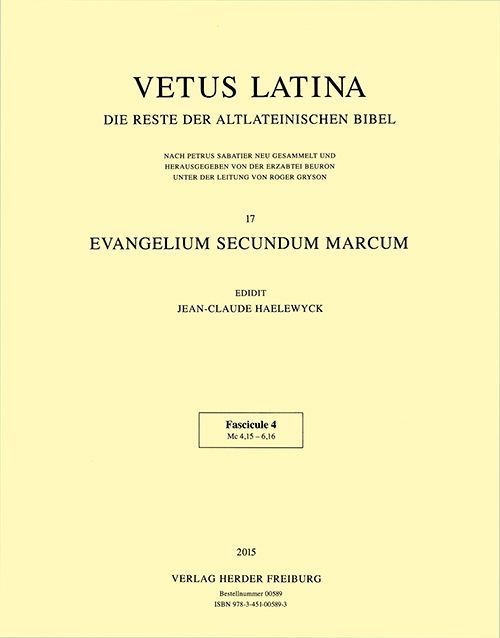 VETUS LATINA

DIE RESTE DER ALTLATEINISCHEN BIBEL

NACH PETRUS SABATIER NEU GESAMMELT UND HERAUSGEGEBEN VON DER ERZABTEI BEURON UNTER DER LEITUNG VON ROGER GRYSON

17

EVANGELIUM SECUNDUM MARCUM

EDIDIT

JEAN-CLAUDE HAELEWYCK

Fascicule 4
Mc 4,15 – 6,16

2015

VERLAG HERDER FREIBURG

Bestellnummer 00589
ISBN 978-3-451-00589-3